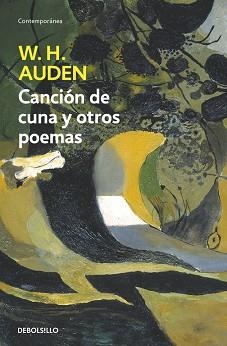 Contemporánea

W. H.
AUDEN

Canción de cuna y otros poemas

DEBOLSILLO